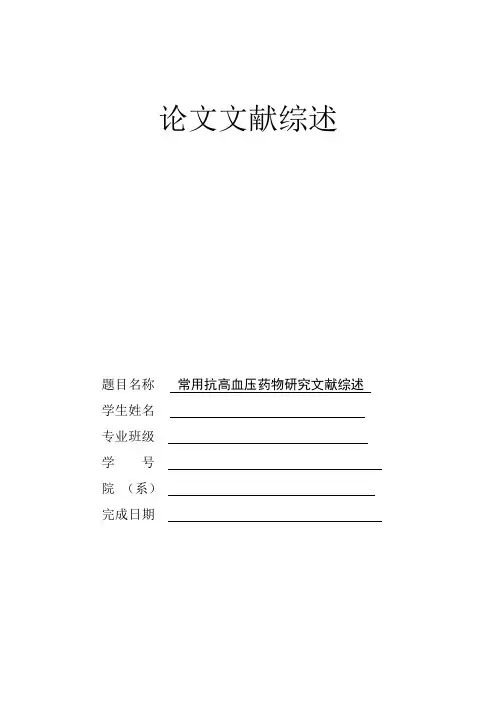 论文文献综述

题目名称 常用抗高血压药物研究文献综述

学生姓名

专业班级

学 号

院 （系）

完成日期